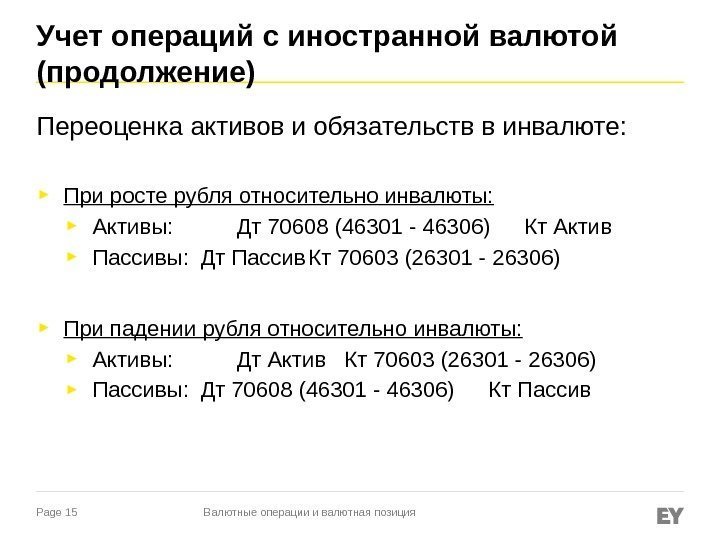 Учет операций с иностранной валютой (продолжение)

Переоценка активов и обязательств в инвалюте:

При росте рубля относительно инвалюты:
Активы: Дт 70608 (46301 - 46306) Кт Актив
Пассивы: Дт Пассив Кт 70603 (26301 - 26306)

При падении рубля относительно инвалюты:
Активы: Дт Актив Кт 70603 (26301 - 26306)
Пассивы: Дт 70608 (46301 - 46306) Кт Пассив

Page 15 Валютные операции и валютная позиция EY